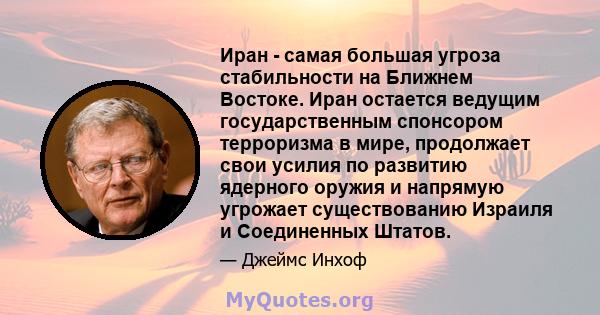 Иран - самая большая угроза стабильности на Ближнем Востоке. Иран остается ведущим государственным спонсором терроризма в мире, продолжает свои усилия по развитию ядерного оружия и напрямую угрожает существованию Израиля и Соединенных Штатов.

— Джеймс Инхоф

MyQuotes.org